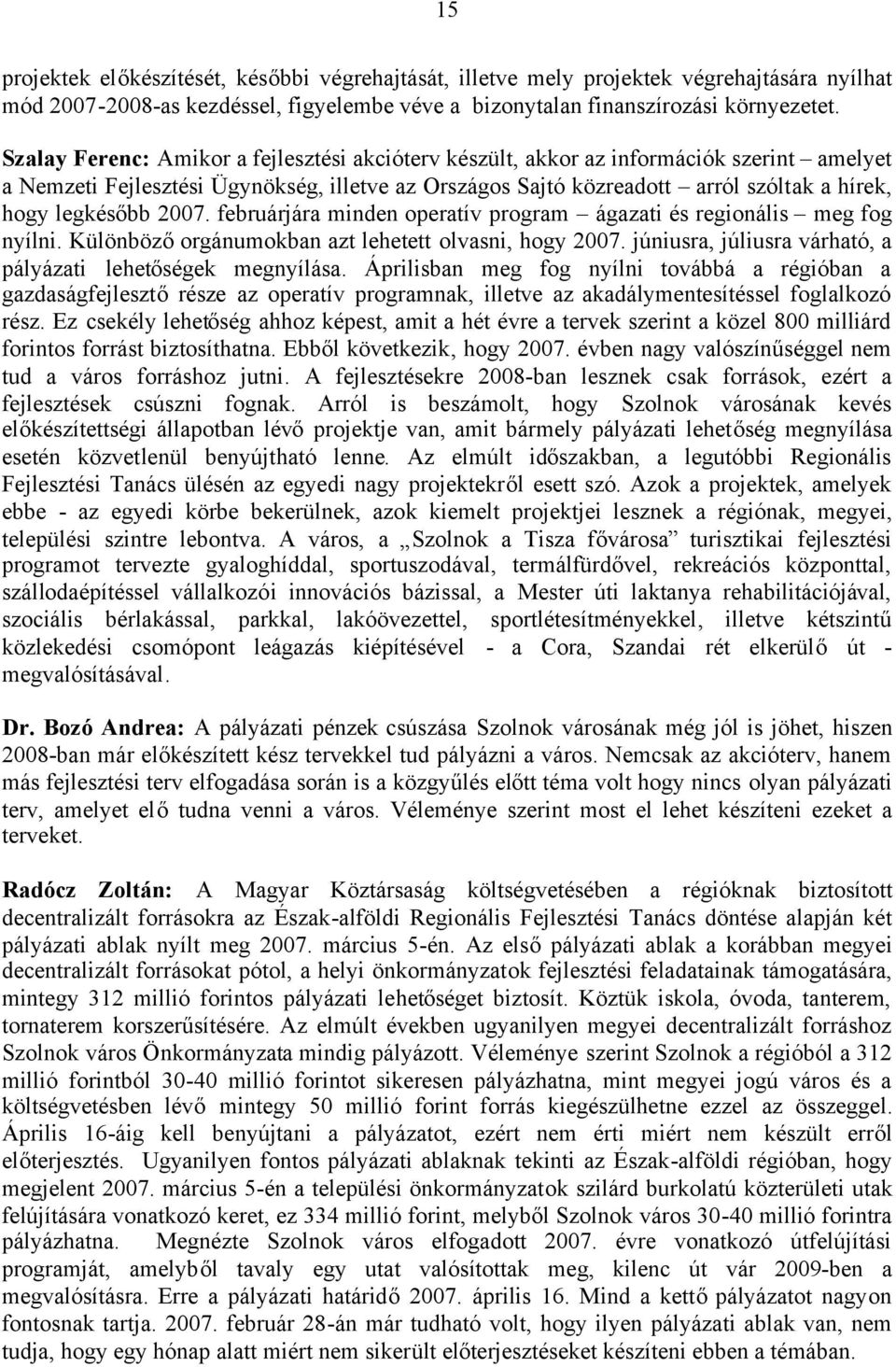 15

projektek előkészítését, későbbi végrehajtását, illetve mely projektek végrehajtására nyílhat mód 2007-2008-as kezdéssel, figyelembe véve a bizonytalan finanszírozási környezetet.

Szalay Ferenc: Amikor a fejlesztési akcióterv készült, akkor az információk szerint – amelyet a Nemzeti Fejlesztési Ügynökség, illetve az Országos Sajtó közreadott – arról szóltak a hírek, hogy legkésőbb 2007. februárjára minden operatív program – ágazati és regionális – meg fog nyílni. Különböző orgánumokban azt lehetett olvasni, hogy 2007. júniusra, júliusra várható, a pályázati lehetőségek megnyílása. Áprilisban meg fog nyílni továbbá a régióban a gazdaságfejlesztő része az operatív programnak, illetve az akadálymentesítéssel foglalkozó rész. Ez csekély lehetőség ahhoz képest, amit a hét évre a tervek szerint a közel 800 milliárd forintos forrást biztosíthatna. Ebből következik, hogy 2007. évben nagy valószínűséggel nem tud a város forráshoz jutni. A fejlesztésekre 2008-ban lesznek csak források, ezért a fejlesztések csúszni fognak. Arról is beszámolt, hogy Szolnok városának kevés előkészítettségi állapotban lévő projektje van, amit bármely pályázati lehetőség megnyílása esetén közvetlenül benyújtható lenne. Az elmúlt időszakban, a legutóbbi Regionális Fejlesztési Tanács ülésén az egyedi nagy projektekről esett szó. Azok a projektek, amelyek ebbe - az egyedi körbe bekerülnek, azok kiemelt projektjei lesznek a régiónak, megyei, települési szintre lebontva. A város, a „Szolnok a Tisza fővárosa” turisztikai fejlesztési programot tervezte gyaloghíddal, sportuszodával, termálfürdővel, rekreációs központtal, szállodaépítéssel vállalkozói innovációs bázissal, a Mester úti laktanya rehabilitációjával, szociális bérlakással, parkkal, lakóövezettel, sportlétesítményekkel, illetve kétszintű közlekedési csomópont leágazás kiépítésével - a Cora, Szandai rét elkerülő út - megvalósításával.

Dr. Bozó Andrea: A pályázati pénzek csúszása Szolnok városának még jól is jöhet, hiszen 2008-ban már előkészített kész tervekkel tud pályázni a város. Nemcsak az akcióterv, hanem más fejlesztési terv elfogadása során is a közgyűlés előtt téma volt hogy nincs olyan pályázati terv, amelyet elő tudna venni a város. Véleménye szerint most el lehet készíteni ezeket a terveket.

Radócz Zoltán: A Magyar Köztársaság költségvetésében a régióknak biztosított decentralizált forrásokra az Észak-alföldi Regionális Fejlesztési Tanács döntése alapján két pályázati ablak nyílt meg 2007. március 5-én. Az első pályázati ablak a korábban megyei decentralizált forrásokat pótol, a helyi önkormányzatok fejlesztési feladatainak támogatására, mintegy 312 millió forintos pályázati lehetőséget biztosít. Köztük iskola, óvoda, tanterem, tornaterem korszerűsítésére. Az elmúlt években ugyanilyen megyei decentralizált forráshoz Szolnok város Önkormányzata mindig pályázott. Véleménye szerint Szolnok a régióból a 312 millió forintból 30-40 millió forintot sikeresen pályázhatna, mint megyei jogú város és a költségvetésben lévő mintegy 50 millió forint forrás kiegészülhetne ezzel az összeggel. Április 16-áig kell benyújtani a pályázatot, ezért nem érti miért nem készült erről előterjesztés. Ugyanilyen fontos pályázati ablaknak tekinti az Észak-alföldi régióban, hogy megjelent 2007. március 5-én a települési önkormányzatok szilárd burkolatú közterületi utak felújítására vonatkozó keret, ez 334 millió forint, melyből Szolnok város 30-40 millió forintra pályázhatna. Megnézte Szolnok város elfogadott 2007. évre vonatkozó útfelújítási programját, amelyből tavaly egy utat valósítottak meg, kilenc út vár 2009-ben a megvalósításra. Erre a pályázati határidő 2007. április 16. Mind a kettő pályázatot nagyon fontosnak tartja. 2007. február 28-án már tudható volt, hogy ilyen pályázati ablak van, nem tudja, hogy egy hónap alatt miért nem sikerült előterjesztéseket készíteni ebben a témában.